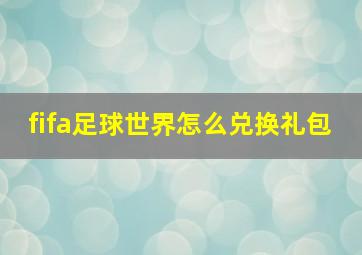 fifa足球世界怎么兑换礼包